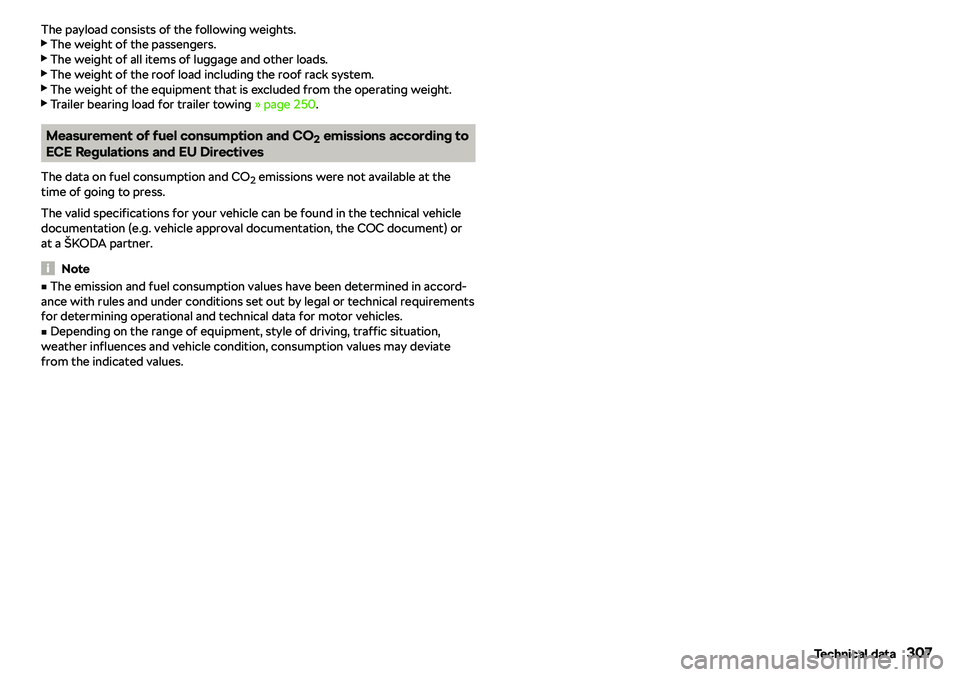 The payload consists of the following weights.
▶ The weight of the passengers.
▶ The weight of all items of luggage and other loads.
▶ The weight of the roof load including the roof rack system.
▶ The weight of the equipment that is excluded from the operating weight.
▶ Trailer bearing load for trailer towing » page 250.

Measurement of fuel consumption and $CO_2$ emissions according to ECE Regulations and EU Directives

The data on fuel consumption and $CO_2$ emissions were not available at the time of going to press.

The valid specifications for your vehicle can be found in the technical vehicle documentation (e.g. vehicle approval documentation, the COC document) or at a ŠKODA partner.

Note

■ The emission and fuel consumption values have been determined in accordance with rules and under conditions set out by legal or technical requirements for determining operational and technical data for motor vehicles.
■ Depending on the range of equipment, style of driving, traffic situation, weather influences and vehicle condition, consumption values may deviate from the indicated values.

Technical data 307

carmanualsonline.info